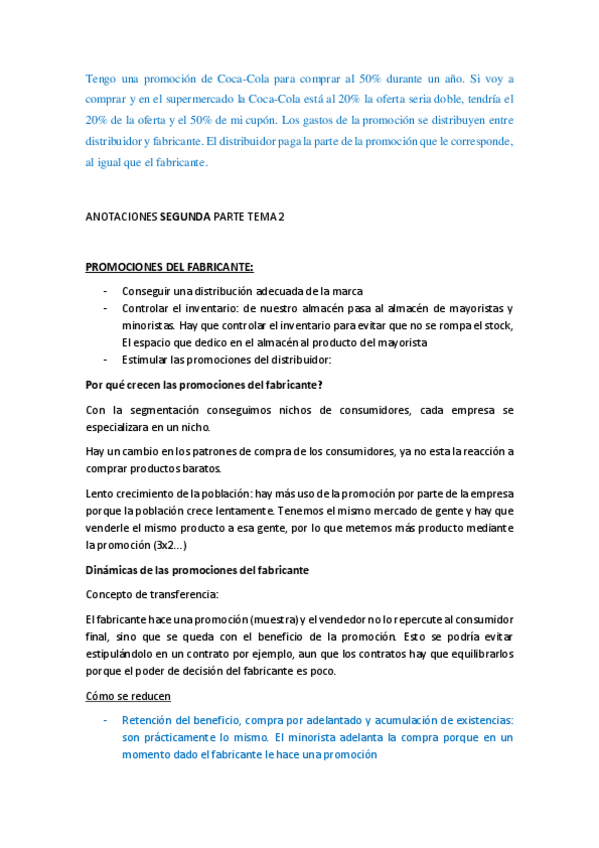 Tengo una promoción de Coca-Cola para comprar al 50% durante un año. Si voy a comprar y en el supermercado la Coca-Cola está al 20% la oferta seria doble, tendría el 20% de la oferta y el 50% de mi cupón. Los gastos de la promoción se distribuyen entre distribuidor y fabricante. El distribuidor paga la parte de la promoción que le corresponde, al igual que el fabricante.

ANOTACIONES SEGUNDA PARTE TEMA 2

PROMOCIONES DEL FABRICANTE:

- Conseguir una distribución adecuada de la marca
- Controlar el inventario: de nuestro almacén pasa al almacén de mayoristas y minoristas. Hay que controlar el inventario para evitar que no se rompa el stock, El espacio que dedico en el almacén al producto del mayorista
- Estimular las promociones del distribuidor:

Por qué crecen las promociones del fabricante?

Con la segmentación conseguimos nichos de consumidores, cada empresa se especializara en un nicho.

Hay un cambio en los patrones de compra de los consumidores, ya no esta la reacción a comprar productos baratos.

Lento crecimiento de la población: hay más uso de la promoción por parte de la empresa porque la población crece lentamente. Tenemos el mismo mercado de gente y hay que venderle el mismo producto a esa gente, por lo que metemos más producto mediante la promoción (3x2...)

Dinámicas de las promociones del fabricante

Concepto de transferencia:

El fabricante hace una promoción (muestra) y el vendedor no lo repercute al consumidor final, sino que se queda con el beneficio de la promoción. Esto se podría evitar estipulándolo en un contrato por ejemplo, aun que los contratos hay que equilibrarlos porque el poder de decisión del fabricante es poco.

Cómo se reducen

- Retención del beneficio, compra por adelantado y acumulación de existencias: son prácticamente lo mismo. El minorista adelanta la compra porque en un momento dado el fabricante le hace una promoción